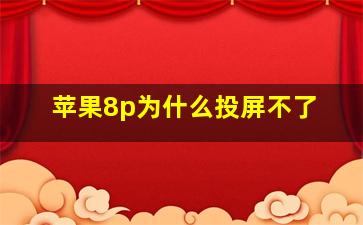 苹果8p为什么投屏不了